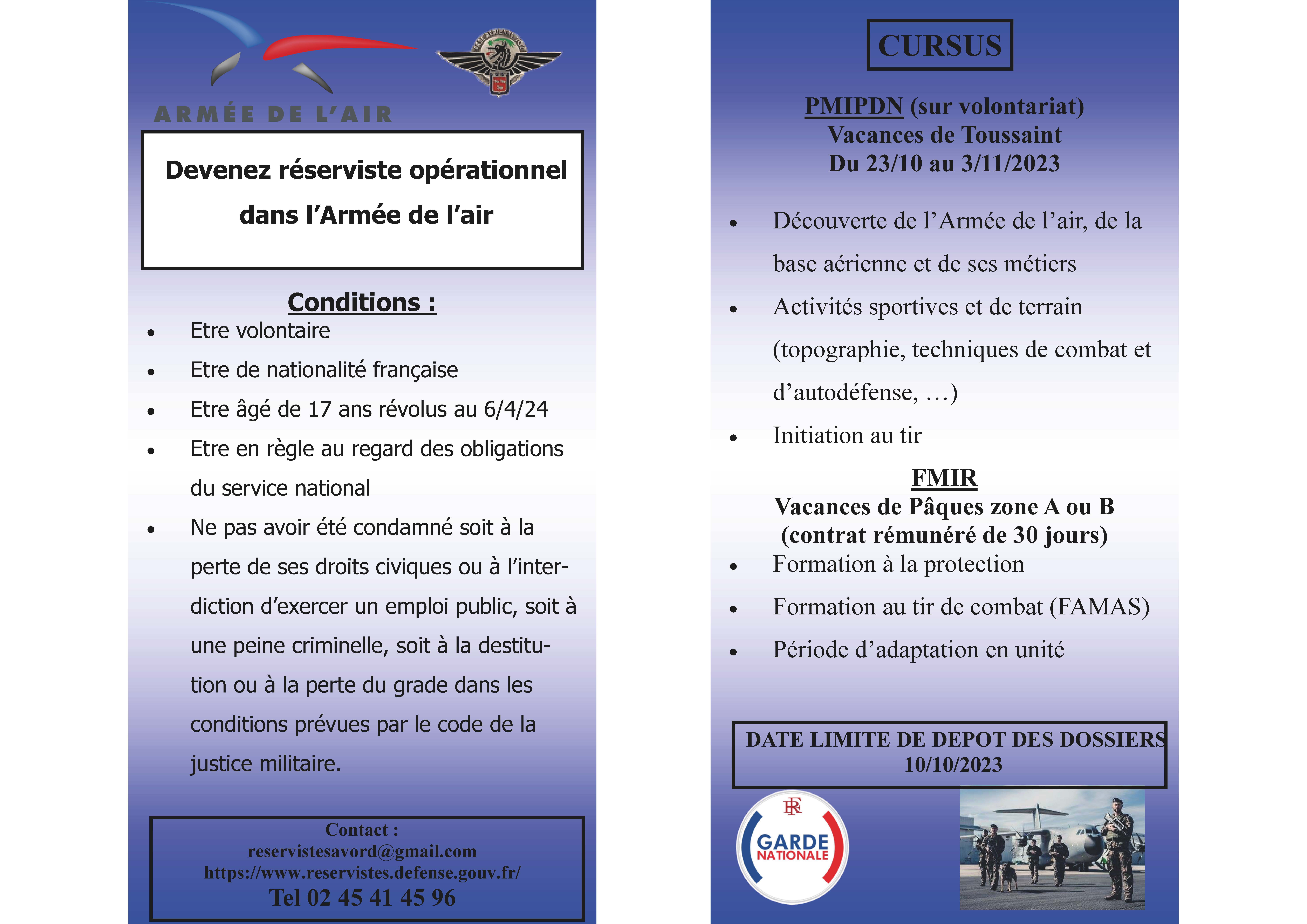 ARMÉE DE L'AIR

Devenez réserviste opérationnel dans l'Armée de l'air

Conditions :

- Etre volontaire
- Etre de nationalité française
- Etre âgé de 17 ans révolus au 6/4/24
- Etre en règle au regard des obligations du service national
- Ne pas avoir été condamné soit à la perte de ses droits civiques ou à l'interdiction d'exercer un emploi public, soit à une peine criminelle, soit à la destitution ou à la perte du grade dans les conditions prévues par le code de la justice militaire.

Contact :
reservistesavord@gmail.com
https://www.reservistes.defense.gouv.fr/
Tel 02 45 41 45 96

CURSUS

PMIPDN (sur volontariat)
Vacances de Toussaint
Du 23/10 au 3/11/2023

- Découverte de l'Armée de l'air, de la base aérienne et de ses métiers
- Activités sportives et de terrain (topographie, techniques de combat et d'autodéfense, …)
- Initiation au tir

FMIR
Vacances de Pâques zone A ou B
(contrat rémunéré de 30 jours)

- Formation à la protection
- Formation au tir de combat (FAMAS)
- Période d'adaptation en unité

DATE LIMITE DE DEPOT DES DOSSIERS
10/10/2023

RF
GARDE NATIONALE